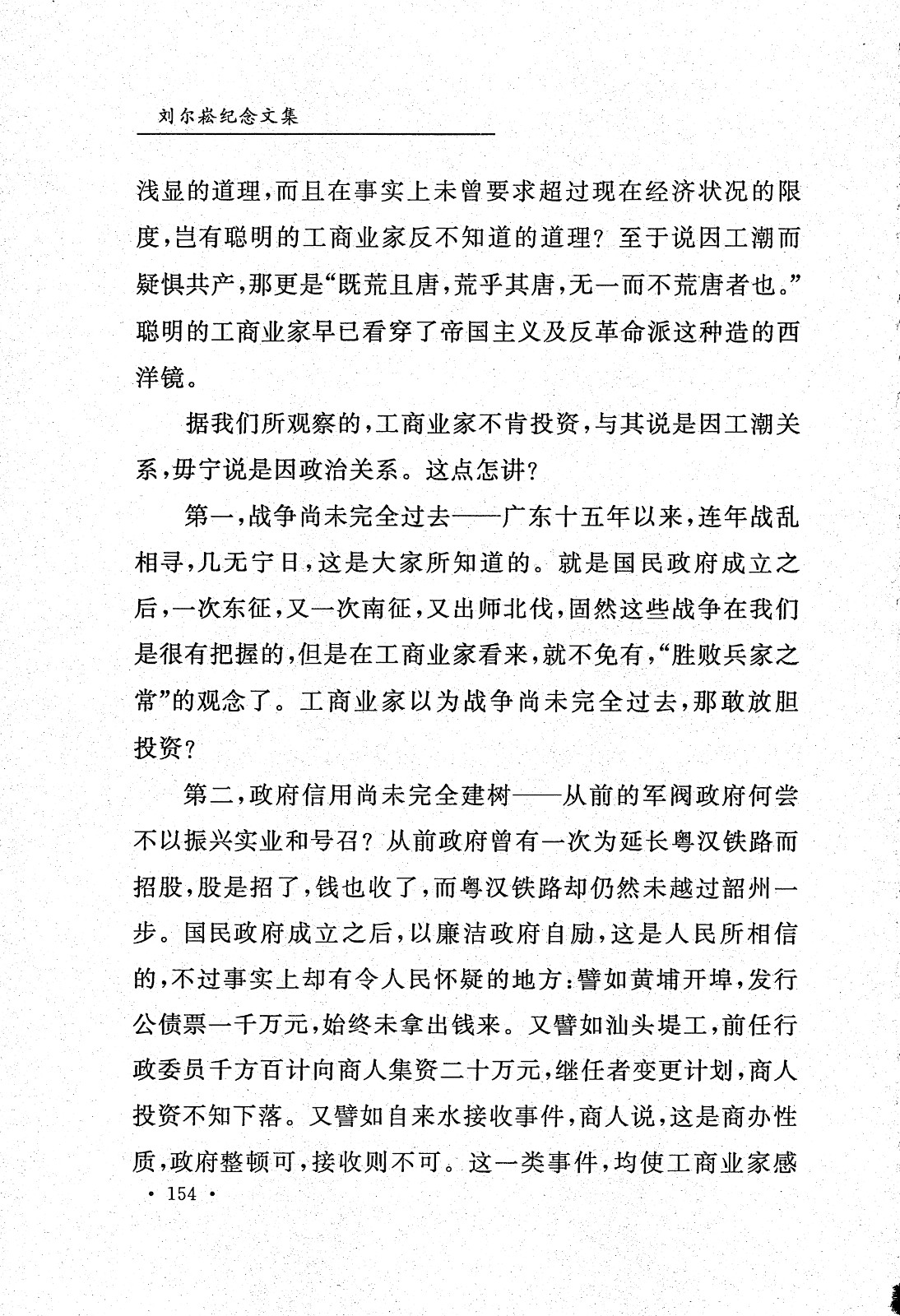 刘尔崧纪念文集

浅显的道理，而且在事实上未曾要求超过现在经济状况的限度，岂有聪明的工商业家反不知道的道理？至于说因工潮而疑惧共产，那更是“既荒且唐，荒乎其唐，无一而不荒唐者也。”聪明的工商业家早已看穿了帝国主义及反革命派这种造的西洋镜。

据我们所观察的，工商业家不肯投资，与其说是因工潮关系，毋宁说是因政治关系。这点怎讲？

第一，战争尚未完全过去——广东十五年以来，连年战乱相寻，几无宁日，这是大家所知道的。就是国民政府成立之后，一次东征，又一次南征，又出师北伐，固然这些战争在我们是很有把握的，但是在工商业家看来，就不免有，“胜败兵家之常”的观念了。工商业家以为战争尚未完全过去，那敢放胆投资？

第二，政府信用尚未完全建树——从前的军阀政府何尝不以振兴实业和号召？从前政府曾有一次为延长粤汉铁路而招股，股是招了，钱也收了，而粤汉铁路却仍然未越过韶州一步。国民政府成立之后，以廉洁政府自励，这是人民所相信的，不过事实上却有令人民怀疑的地方：譬如黄埔开埠，发行公债票一千万元，始终未拿出钱来。又譬如汕头堤工，前任行政委员千方百计向商人集资二十万元，继任者变更计划，商人投资不知下落。又譬如自来水接收事件，商人说，这是商办性质，政府整顿可，接收则不可。这一类事件，均使工商业家感

· 154 ·